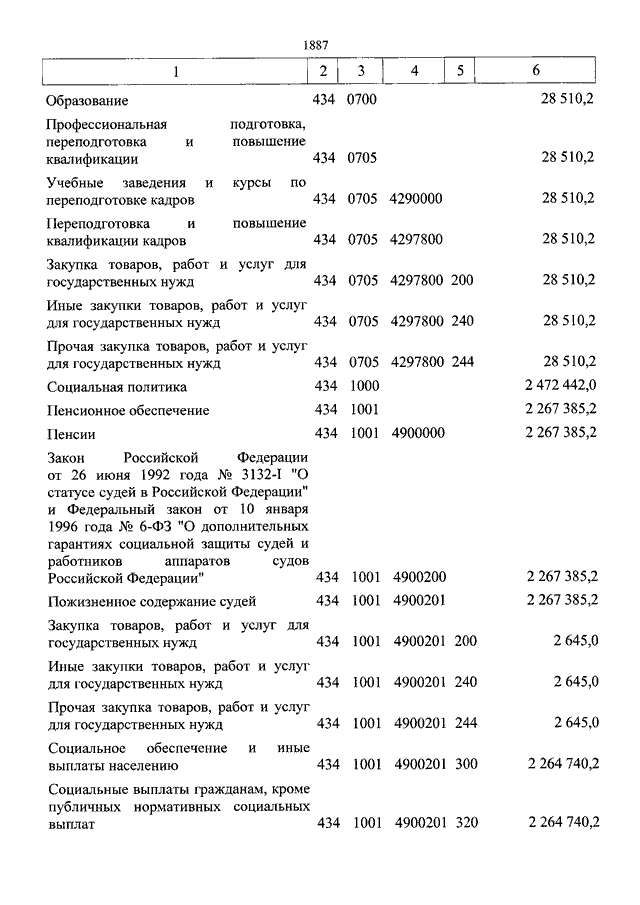 1887

| 1 | 2 | 3 | 4 | 5 | 6 |
|---|---|---|---|---|---|
| Образование | 434 | 0700 | | | 28 510,2 |
| Профессиональная подготовка, переподготовка и повышение квалификации | 434 | 0705 | | | 28 510,2 |
| Учебные заведения и курсы по переподготовке кадров | 434 | 0705 | 4290000 | | 28 510,2 |
| Переподготовка и повышение квалификации кадров | 434 | 0705 | 4297800 | | 28 510,2 |
| Закупка товаров, работ и услуг для государственных нужд | 434 | 0705 | 4297800 | 200 | 28 510,2 |
| Иные закупки товаров, работ и услуг для государственных нужд | 434 | 0705 | 4297800 | 240 | 28 510,2 |
| Прочая закупка товаров, работ и услуг для государственных нужд | 434 | 0705 | 4297800 | 244 | 28 510,2 |
| Социальная политика | 434 | 1000 | | | 2 472 442,0 |
| Пенсионное обеспечение | 434 | 1001 | | | 2 267 385,2 |
| Пенсии | 434 | 1001 | 4900000 | | 2 267 385,2 |
| Закон Российской Федерации от 26 июня 1992 года № 3132-I "О статусе судей в Российской Федерации" и Федеральный закон от 10 января 1996 года № 6-ФЗ "О дополнительных гарантиях социальной защиты судей и работников аппаратов судов Российской Федерации" | 434 | 1001 | 4900200 | | 2 267 385,2 |
| Пожизненное содержание судей | 434 | 1001 | 4900201 | | 2 267 385,2 |
| Закупка товаров, работ и услуг для государственных нужд | 434 | 1001 | 4900201 | 200 | 2 645,0 |
| Иные закупки товаров, работ и услуг для государственных нужд | 434 | 1001 | 4900201 | 240 | 2 645,0 |
| Прочая закупка товаров, работ и услуг для государственных нужд | 434 | 1001 | 4900201 | 244 | 2 645,0 |
| Социальное обеспечение и иные выплаты населению | 434 | 1001 | 4900201 | 300 | 2 264 740,2 |
| Социальные выплаты гражданам, кроме публичных нормативных социальных выплат | 434 | 1001 | 4900201 | 320 | 2 264 740,2 |